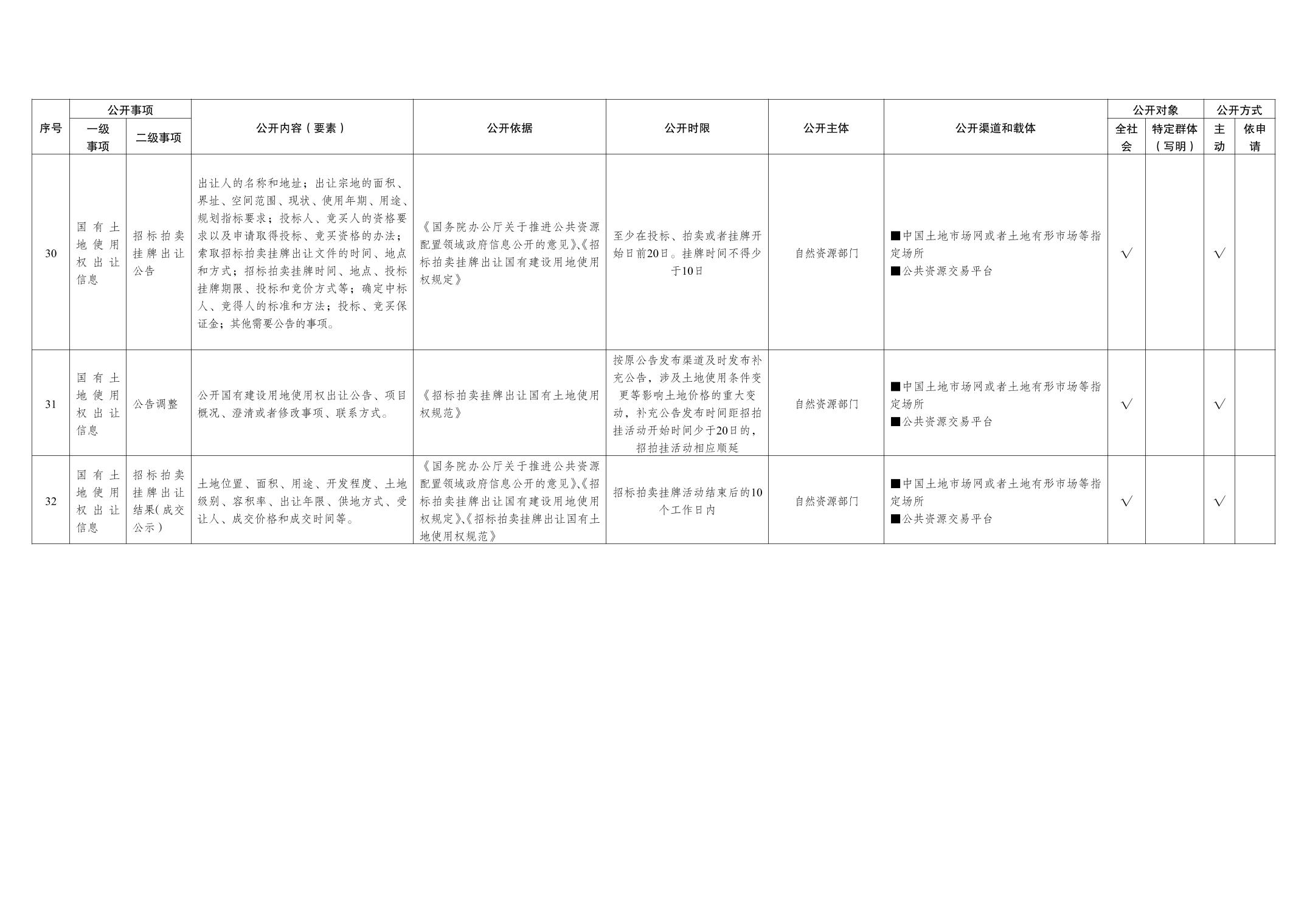 | 序号 | 公开事项 |  | 公开内容（要素） | 公开依据 | 公开时限 | 公开主体 | 公开渠道和载体 | 公开对象 |  | 公开方式 |  |
|---|---|---|---|---|---|---|---|---|---|---|---|
|  | 一级事项 | 二级事项 |  |  |  |  |  | 全社会 | 特定群体（写明） | 主动 | 依申请 |
| 30 | 国有土地使用权出让信息 | 招标拍卖挂牌出让公告 | 出让人的名称和地址；出让宗地的面积、界址、空间范围、现状、使用年期、用途、规划指标要求；投标人、竞买人的资格要求以及申请取得投标、竞买资格的办法；索取招标拍卖挂牌出让文件的时间、地点和方式；招标拍卖挂牌时间、地点、投标挂牌期限、投标和竞价方式等；确定中标人、竞得人的标准和方法；投标、竞买保证金；其他需要公告的事项。 | 《国务院办公厅关于推进公共资源配置领域政府信息公开的意见》、《招标拍卖挂牌出让国有建设用地使用权规定》 | 至少在投标、拍卖或者挂牌开始日前20日。挂牌时间不得少于10日 | 自然资源部门 | ■中国土地市场网或者土地有形市场等指定场所 ■公共资源交易平台 | √ |  | √ |  |
| 31 | 国有土地使用权出让信息 | 公告调整 | 公开国有建设用地使用权出让公告、项目概况、澄清或者修改事项、联系方式。 | 《招标拍卖挂牌出让国有土地使用权规范》 | 按原公告发布渠道及时发布补充公告，涉及土地使用条件变更等影响土地价格的重大变动，补充公告发布时间距招拍挂活动开始时间少于20日的，招拍挂活动相应顺延 | 自然资源部门 | ■中国土地市场网或者土地有形市场等指定场所 ■公共资源交易平台 | √ |  | √ |  |
| 32 | 国有土地使用权出让信息 | 招标拍卖挂牌出让结果(成交公示) | 土地位置、面积、用途、开发程度、土地级别、容积率、出让年限、供地方式、受让人、成交价格和成交时间等。 | 《国务院办公厅关于推进公共资源配置领域政府信息公开的意见》、《招标拍卖挂牌出让国有建设用地使用权规定》、《招标拍卖挂牌出让国有土地使用权规范》 | 招标拍卖挂牌活动结束后的10个工作日内 | 自然资源部门 | ■中国土地市场网或者土地有形市场等指定场所 ■公共资源交易平台 | √ |  | √ |  |